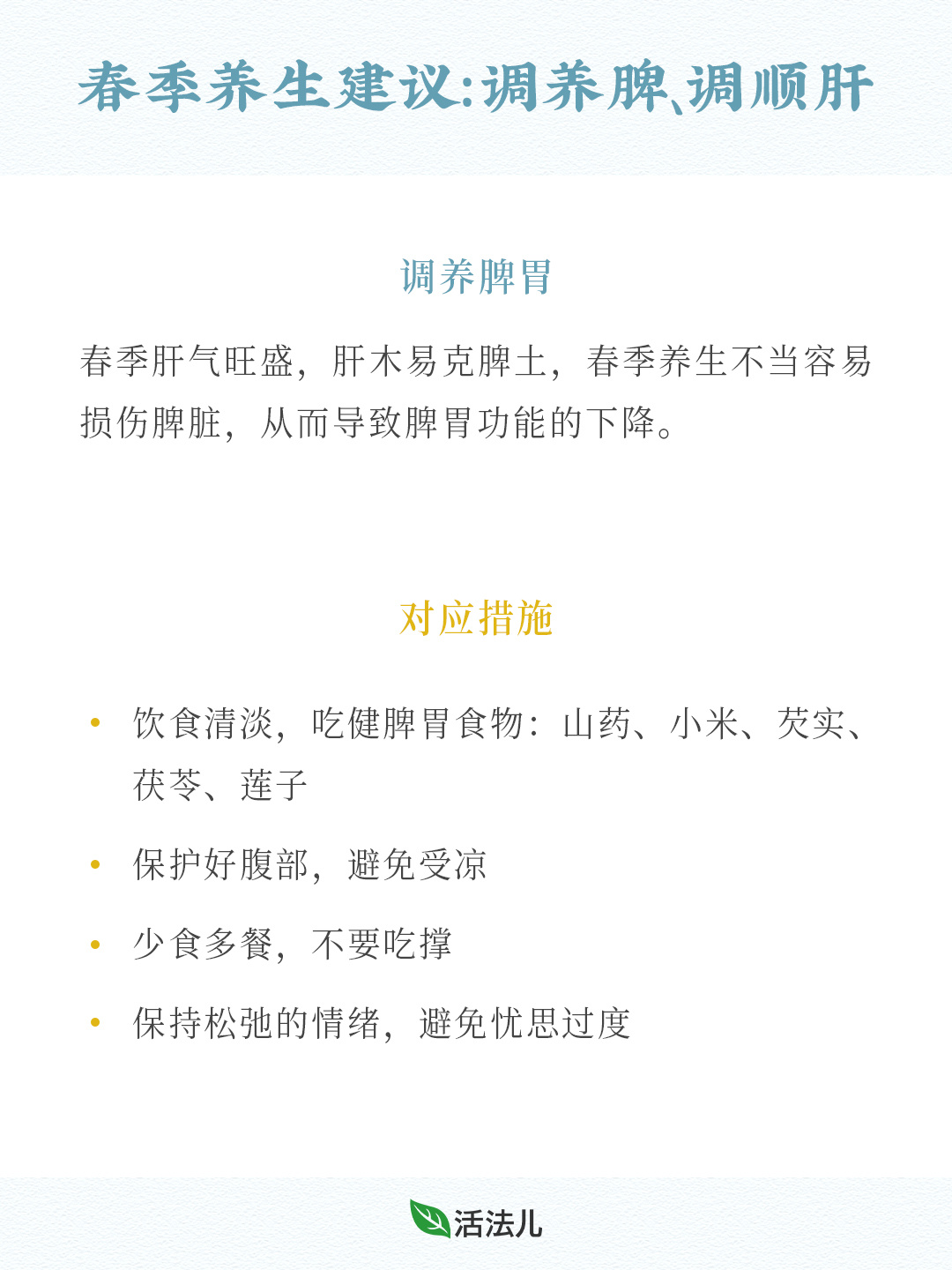 春季养生建议:调养脾、调顺肝

调养脾胃

春季肝气旺盛，肝木易克脾土，春季养生不当容易损伤脾脏，从而导致脾胃功能的下降。

对应措施

• 饮食清淡，吃健脾胃食物：山药、小米、芡实、茯苓、莲子

• 保护好腹部，避免受凉

• 少食多餐，不要吃撑

• 保持松弛的情绪，避免忧思过度

活法儿